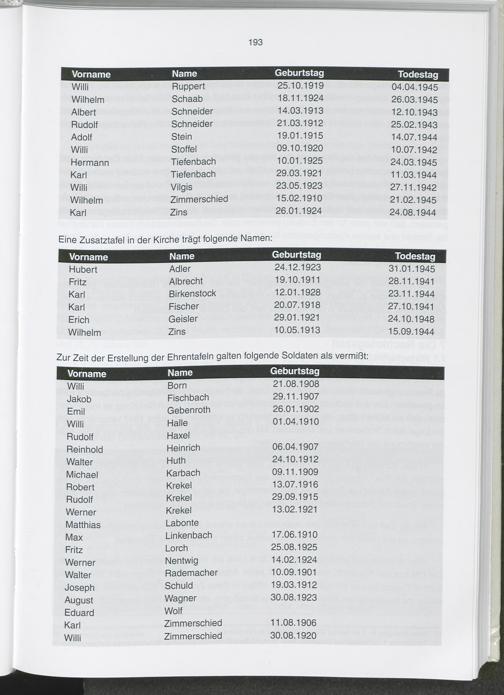 193

| Vorname | Name | Geburtstag | Todestag |
|---|---|---|---|
| Willi | Ruppert | 25.10.1919 | 04.04.1945 |
| Wilhelm | Schaab | 18.11.1924 | 26.03.1945 |
| Albert | Schneider | 14.03.1913 | 12.10.1943 |
| Rudolf | Schneider | 21.03.1912 | 25.02.1943 |
| Adolf | Stein | 19.01.1915 | 14.07.1944 |
| Willi | Stoffel | 09.10.1920 | 10.07.1942 |
| Hermann | Tiefenbach | 10.01.1925 | 24.03.1945 |
| Karl | Tiefenbach | 29.03.1921 | 11.03.1944 |
| Willi | Vilgis | 23.05.1923 | 27.11.1942 |
| Wilhelm | Zimmerschied | 15.02.1910 | 21.02.1945 |
| Karl | Zins | 26.01.1924 | 24.08.1944 |

Eine Zusatztafel in der Kirche trägt folgende Namen:

| Vorname | Name | Geburtstag | Todestag |
|---|---|---|---|
| Hubert | Adler | 24.12.1923 | 31.01.1945 |
| Fritz | Albrecht | 19.10.1911 | 28.11.1941 |
| Karl | Birkenstock | 12.01.1928 | 23.11.1944 |
| Karl | Fischer | 20.07.1918 | 27.10.1941 |
| Erich | Geisler | 29.01.1921 | 24.10.1948 |
| Wilhelm | Zins | 10.05.1913 | 15.09.1944 |

Zur Zeit der Erstellung der Ehrentafeln galten folgende Soldaten als vermißt:

| Vorname | Name | Geburtstag |
|---|---|---|
| Willi | Born | 21.08.1908 |
| Jakob | Fischbach | 29.11.1907 |
| Emil | Gebenroth | 26.01.1902 |
| Willi | Halle | 01.04.1910 |
| Rudolf | Haxel | |
| Reinhold | Heinrich | 06.04.1907 |
| Walter | Huth | 24.10.1912 |
| Michael | Karbach | 09.11.1909 |
| Robert | Krekel | 13.07.1916 |
| Rudolf | Krekel | 29.09.1915 |
| Werner | Krekel | 13.02.1921 |
| Matthias | Labonte | |
| Max | Linkenbach | 17.06.1910 |
| Fritz | Lorch | 25.08.1925 |
| Werner | Nentwig | 14.02.1924 |
| Walter | Rademacher | 10.09.1901 |
| Joseph | Schuld | 19.03.1912 |
| August | Wagner | 30.08.1923 |
| Eduard | Wolf | |
| Karl | Zimmerschied | 11.08.1906 |
| Willi | Zimmerschied | 30.08.1920 |